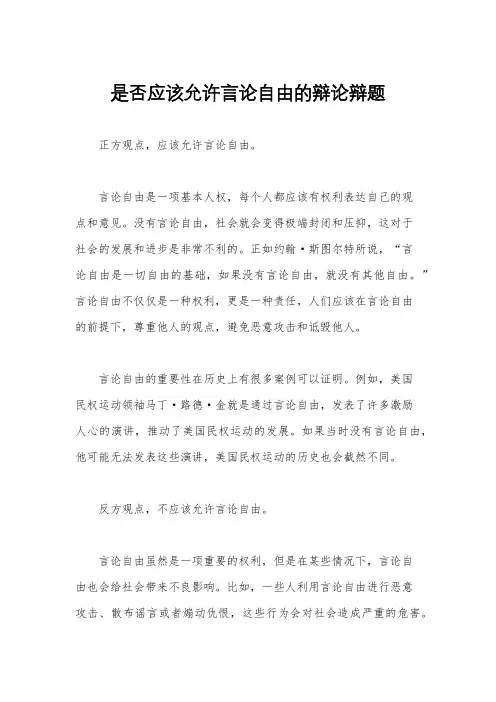 是否应该允许言论自由的辩论辩题

正方观点，应该允许言论自由。

言论自由是一项基本人权，每个人都应该有权利表达自己的观点和意见。没有言论自由，社会就会变得极端封闭和压抑，这对于社会的发展和进步是非常不利的。正如约翰·斯图尔特所说，“言论自由是一切自由的基础，如果没有言论自由，就没有其他自由。”言论自由不仅仅是一种权利，更是一种责任，人们应该在言论自由的前提下，尊重他人的观点，避免恶意攻击和诋毁他人。

言论自由的重要性在历史上有很多案例可以证明。例如，美国民权运动领袖马丁·路德·金就是通过言论自由，发表了许多激励人心的演讲，推动了美国民权运动的发展。如果当时没有言论自由，他可能无法发表这些演讲，美国民权运动的历史也会截然不同。

反方观点，不应该允许言论自由。

言论自由虽然是一项重要的权利，但是在某些情况下，言论自由也会给社会带来不良影响。比如，一些人利用言论自由进行恶意攻击、散布谣言或者煽动仇恨，这些行为会对社会造成严重的危害。